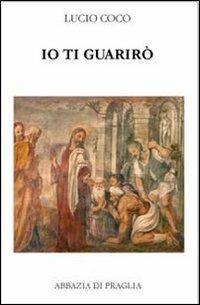 LUCIO COCO

IO TI GUARIRÒ

ABBAZIA DI PRAGLIA